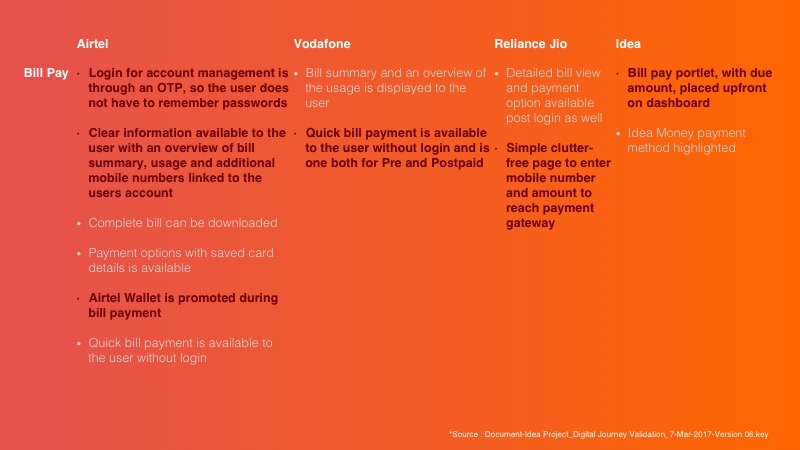 | | Airtel | Vodafone | Reliance Jio | Idea |
|---|---|---|---|---|
| Bill Pay | • Login for account management is through an OTP, so the user does not have to remember passwords<br>• Clear information available to the user with an overview of bill summary, usage and additional mobile numbers linked to the users account<br>• Complete bill can be downloaded<br>• Payment options with saved card details is available<br>• Airtel Wallet is promoted during bill payment<br>• Quick bill payment is available to the user without login | • Bill summary and an overview of the usage is displayed to the user<br>• Quick bill payment is available to the user without login and is one both for Pre and Postpaid | • Detailed bill view and payment option available post login as well<br>• Simple clutter-free page to enter mobile number and amount to reach payment gateway | • Bill pay portlet, with due amount, placed upfront on dashboard<br>• Idea Money payment method highlighted |

*Source : Document-Idea Project_Digital Journey Validation_7-Mar-2017-Version 06.key